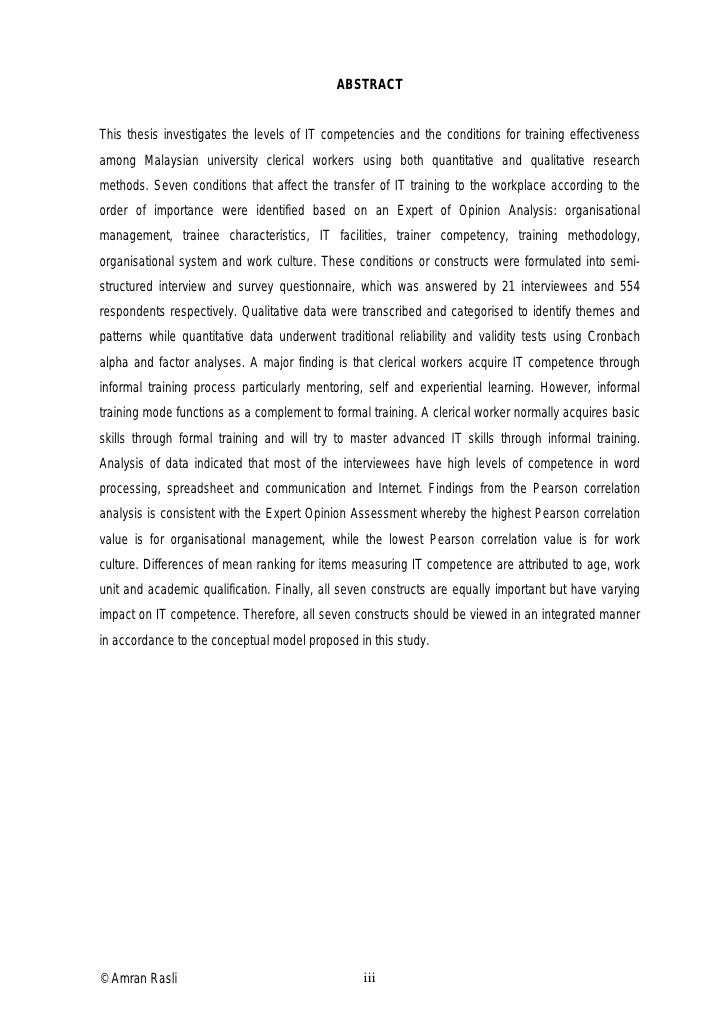 ABSTRACT

This thesis investigates the levels of IT competencies and the conditions for training effectiveness among Malaysian university clerical workers using both quantitative and qualitative research methods. Seven conditions that affect the transfer of IT training to the workplace according to the order of importance were identified based on an Expert of Opinion Analysis: organisational management, trainee characteristics, IT facilities, trainer competency, training methodology, organisational system and work culture. These conditions or constructs were formulated into semi-structured interview and survey questionnaire, which was answered by 21 interviewees and 554 respondents respectively. Qualitative data were transcribed and categorised to identify themes and patterns while quantitative data underwent traditional reliability and validity tests using Cronbach alpha and factor analyses. A major finding is that clerical workers acquire IT competence through informal training process particularly mentoring, self and experiential learning. However, informal training mode functions as a complement to formal training. A clerical worker normally acquires basic skills through formal training and will try to master advanced IT skills through informal training. Analysis of data indicated that most of the interviewees have high levels of competence in word processing, spreadsheet and communication and Internet. Findings from the Pearson correlation analysis is consistent with the Expert Opinion Assessment whereby the highest Pearson correlation value is for organisational management, while the lowest Pearson correlation value is for work culture. Differences of mean ranking for items measuring IT competence are attributed to age, work unit and academic qualification. Finally, all seven constructs are equally important but have varying impact on IT competence. Therefore, all seven constructs should be viewed in an integrated manner in accordance to the conceptual model proposed in this study.

© Amran Rasli

iii